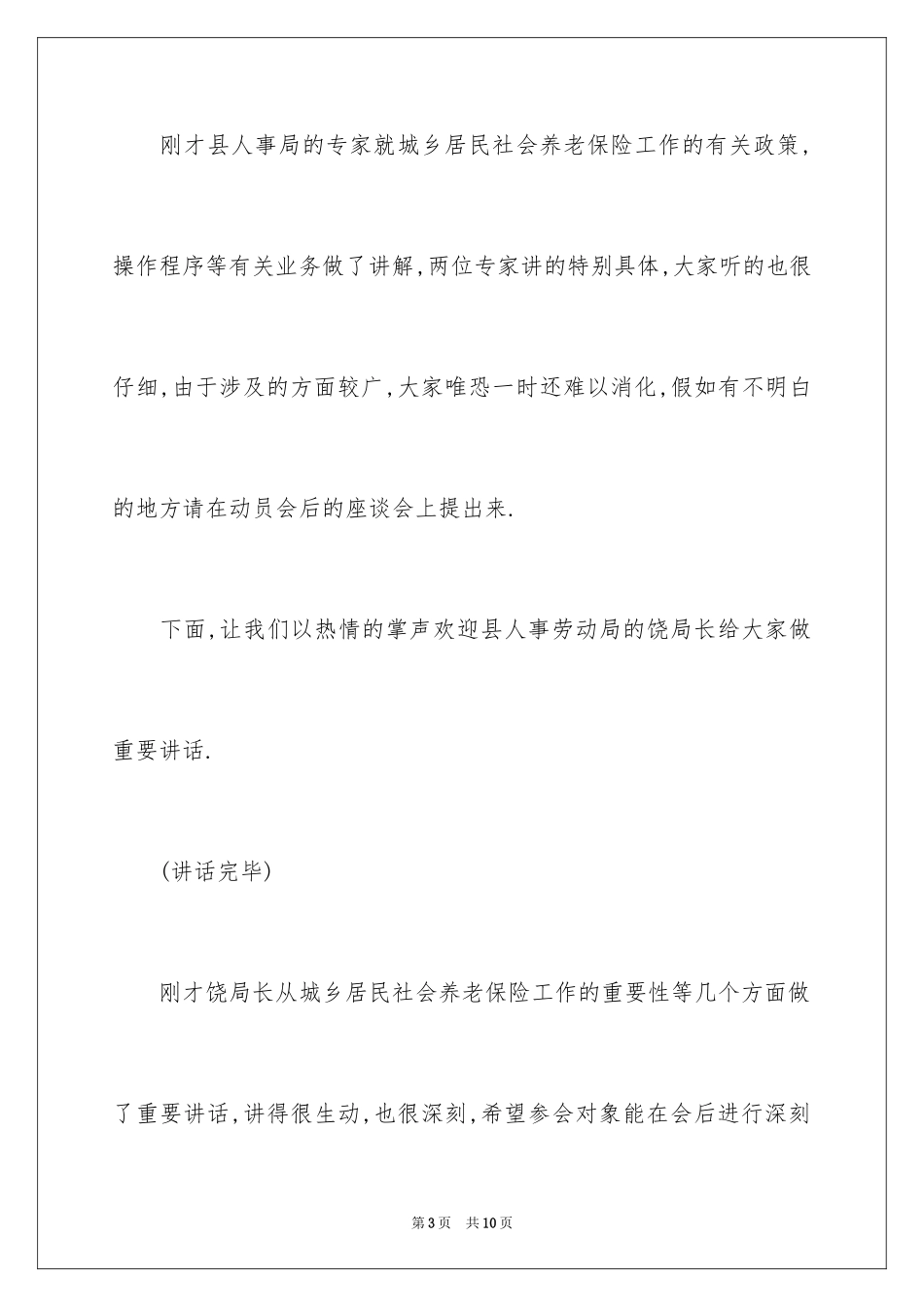 刚才县人事局的专家就城乡居民社会养老保险工作的有关政策，操作程序等有关业务做了讲解,两位专家讲的特别具体,大家听的也很仔细,由于涉及的方面较广,大家唯恐一时还难以消化,假如有不明白的地方请在动员会后的座谈会上提出来.

下面,让我们以热情的掌声欢迎县人事劳动局的饶局长给大家做重要讲话.

(讲话完毕)

刚才饶局长从城乡居民社会养老保险工作的重要性等几个方面做了重要讲话,讲得很生动,也很深刻,希望参会对象能在会后进行深刻

第3页 共10页